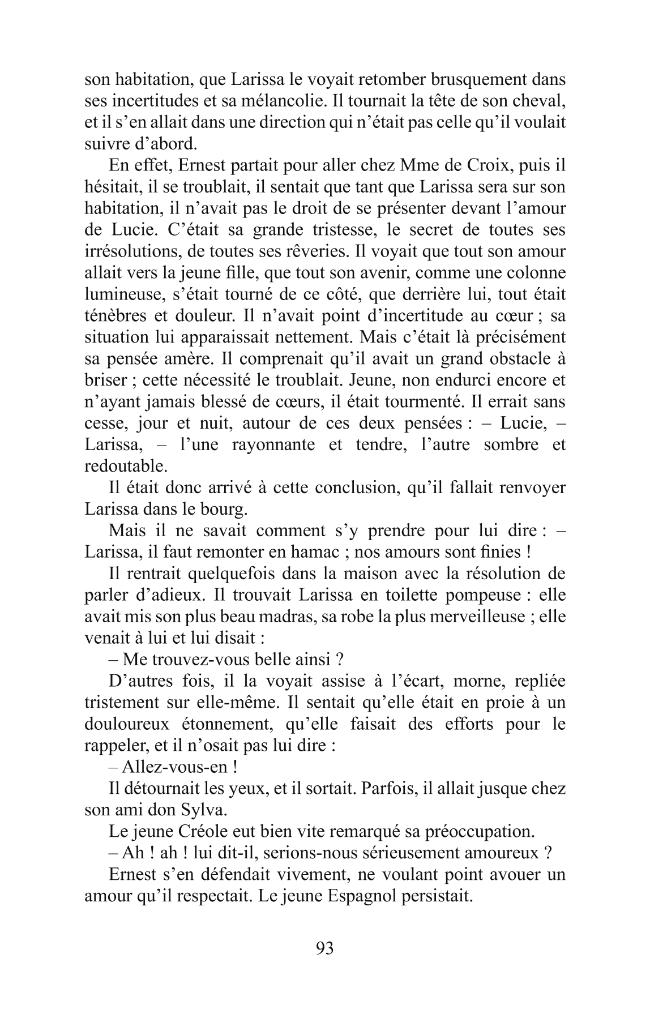 son habitation, que Larissa le voyait retomber brusquement dans ses incertitudes et sa mélancolie. Il tournait la tête de son cheval, et il s'en allait dans une direction qui n'était pas celle qu'il voulait suivre d'abord.

En effet, Ernest partait pour aller chez Mme de Croix, puis il hésitait, il se troublait, il sentait que tant que Larissa sera sur son habitation, il n'avait pas le droit de se présenter devant l'amour de Lucie. C'était sa grande tristesse, le secret de toutes ses irrésolutions, de toutes ses rêveries. Il voyait que tout son amour allait vers la jeune fille, que tout son avenir, comme une colonne lumineuse, s'était tourné de ce côté, que derrière lui, tout était ténèbres et douleur. Il n'avait point d'incertitude au cœur ; sa situation lui apparaissait nettement. Mais c'était là précisément sa pensée amère. Il comprenait qu'il avait un grand obstacle à briser ; cette nécessité le troublait. Jeune, non endurci encore et n'ayant jamais blessé de cœurs, il était tourmenté. Il errait sans cesse, jour et nuit, autour de ces deux pensées : – Lucie, – Larissa, – l'une rayonnante et tendre, l'autre sombre et redoutable.

Il était donc arrivé à cette conclusion, qu'il fallait renvoyer Larissa dans le bourg.

Mais il ne savait comment s'y prendre pour lui dire : – Larissa, il faut remonter en hamac ; nos amours sont finies !

Il rentrait quelquefois dans la maison avec la résolution de parler d'adieux. Il trouvait Larissa en toilette pompeuse : elle avait mis son plus beau madras, sa robe la plus merveilleuse ; elle venait à lui et lui disait :

– Me trouvez-vous belle ainsi ?

D'autres fois, il la voyait assise à l'écart, morne, repliée tristement sur elle-même. Il sentait qu'elle était en proie à un douloureux étonnement, qu'elle faisait des efforts pour le rappeler, et il n'osait pas lui dire :

– Allez-vous-en !

Il détournait les yeux, et il sortait. Parfois, il allait jusque chez son ami don Sylva.

Le jeune Créole eut bien vite remarqué sa préoccupation.

– Ah ! ah ! lui dit-il, serions-nous sérieusement amoureux ?

Ernest s'en défendait vivement, ne voulant point avouer un amour qu'il respectait. Le jeune Espagnol persistait.

93